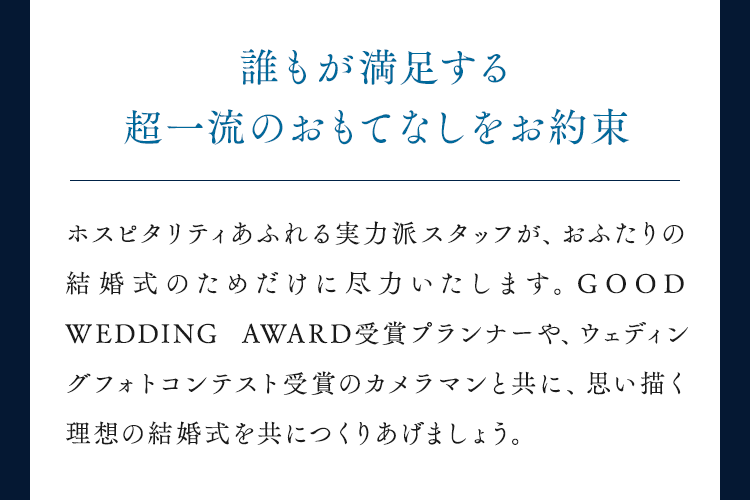 誰もが満足する
超一流のおもてなしをお約束

ホスピタリティあふれる実力派スタッフが、おふたりの結婚式のためだけに尽力いたします。GOOD WEDDING AWARD受賞プランナーや、ウェディングフォトコンテスト受賞のカメラマンと共に、思い描く理想の結婚式を共につくりあげましょう。